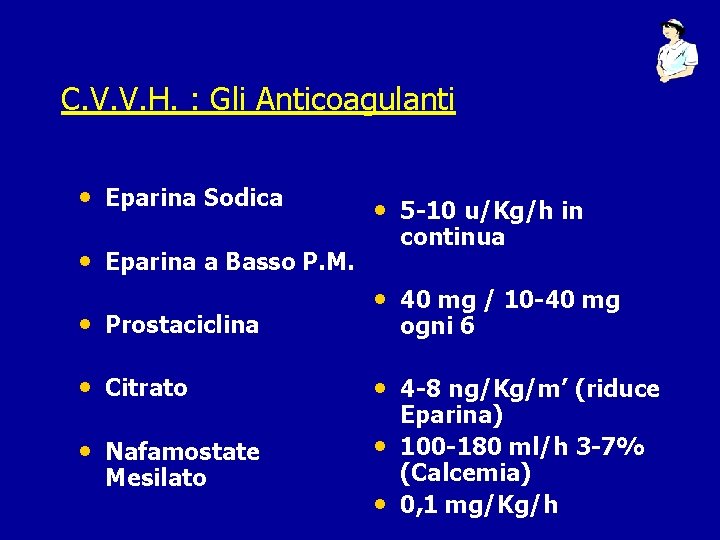 C.V.V.H. : Gli Anticoagulanti

• Eparina Sodica
• Eparina a Basso P.M.
• Prostaciclina
• Citrato
• Nafamostate Mesilato

• 5-10 u/Kg/h in continua
• 40 mg / 10-40 mg ogni 6
• 4-8 ng/Kg/m' (riduce Eparina)
• 100-180 ml/h 3-7% (Calcemia)
• 0,1 mg/Kg/h